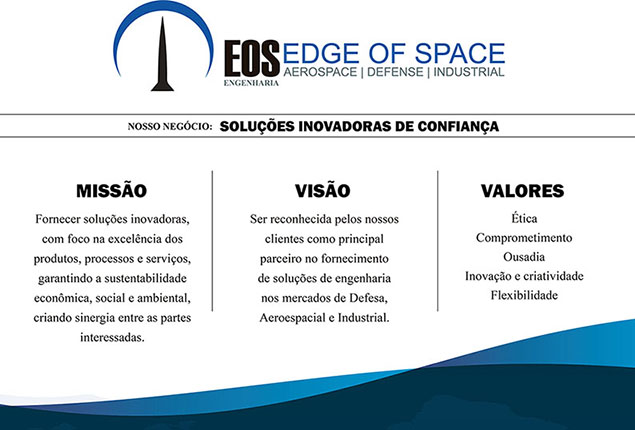 EOS
ENGENHARIA
EDGE OF SPACE
AEROSPACE | DEFENSE | INDUSTRIAL

NOSSO NEGÓCIO: SOLUÇÕES INOVADORAS DE CONFIANÇA

MISSÃO

Fornecer soluções inovadoras, com foco na excelência dos produtos, processos e serviços, garantindo a sustentabilidade econômica, social e ambiental, criando sinergia entre as partes interessadas.

VISÃO

Ser reconhecida pelos nossos clientes como principal parceiro no fornecimento de soluções de engenharia nos mercados de Defesa, Aeroespacial e Industrial.

VALORES

Ética
Comprometimento
Ousadia
Inovação e criatividade
Flexibilidade